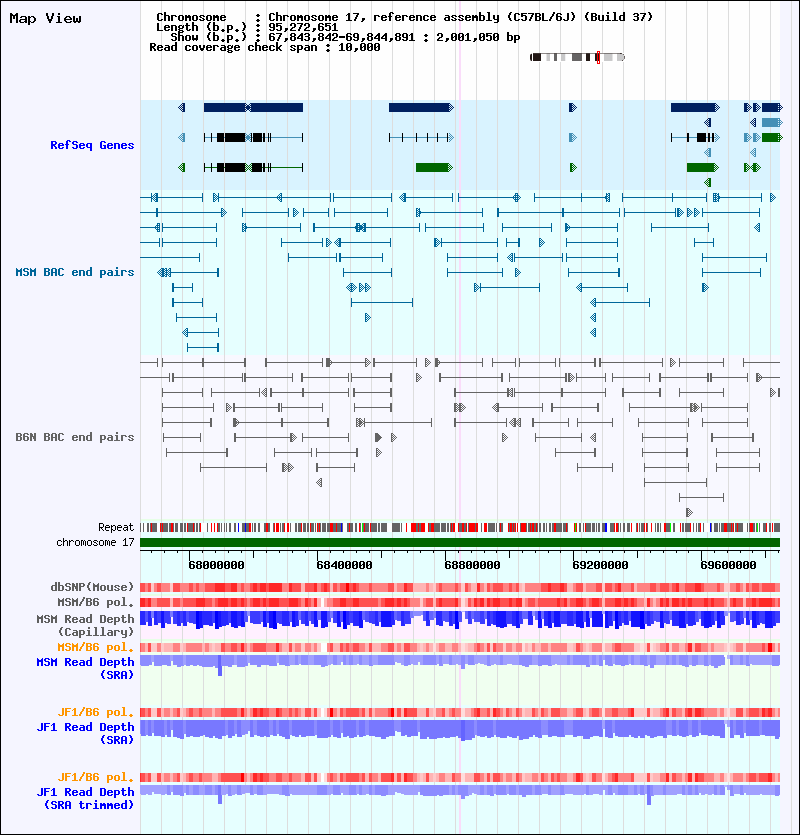 Map View

Chromosome : Chromosome 17, reference assembly (C57BL/6J) (Build 37)
Length (b.p.) : 95,272,651
Show (b.p.) : 67,843,842-69,844,891 : 2,001,050 bp
Read coverage check span : 10,000

RefSeq Genes

MSM BAC end pairs

B6N BAC end pairs

Repeat
chromosome 17

68000000 68400000 68800000 69200000 69600000

dbSNP(Mouse)
MSM/B6 pol.
MSM Read Depth (Capillary)
MSM/B6 pol.
MSM Read Depth (SRA)

JF1/B6 pol.
JF1 Read Depth (SRA)

JF1/B6 pol.
JF1 Read Depth (SRA trimmed)